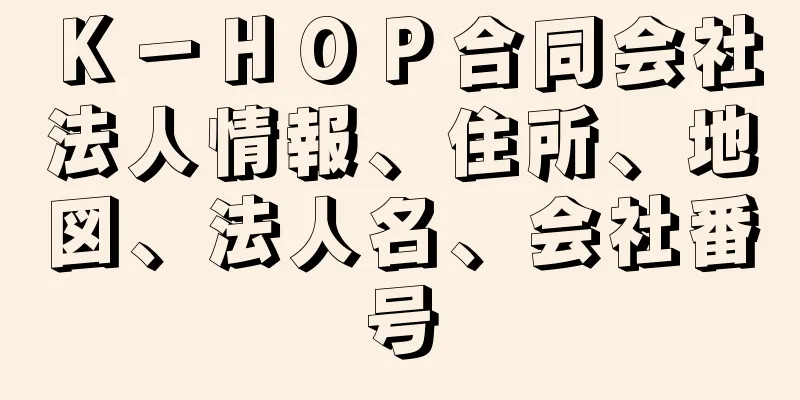 Ｋ－ＨＯＰ合同会社法人情報、住所、地図、法人名、会社番号